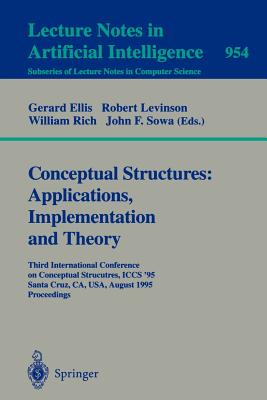 Lecture Notes in Artificial Intelligence 954
Subseries of Lecture Notes in Computer Science

Gerard Ellis Robert Levinson
William Rich John F. Sowa (Eds.)

Conceptual Structures: Applications, Implementation and Theory

Third International Conference on Conceptual Strucutres, ICCS '95
Santa Cruz, CA, USA, August 1995
Proceedings

Springer